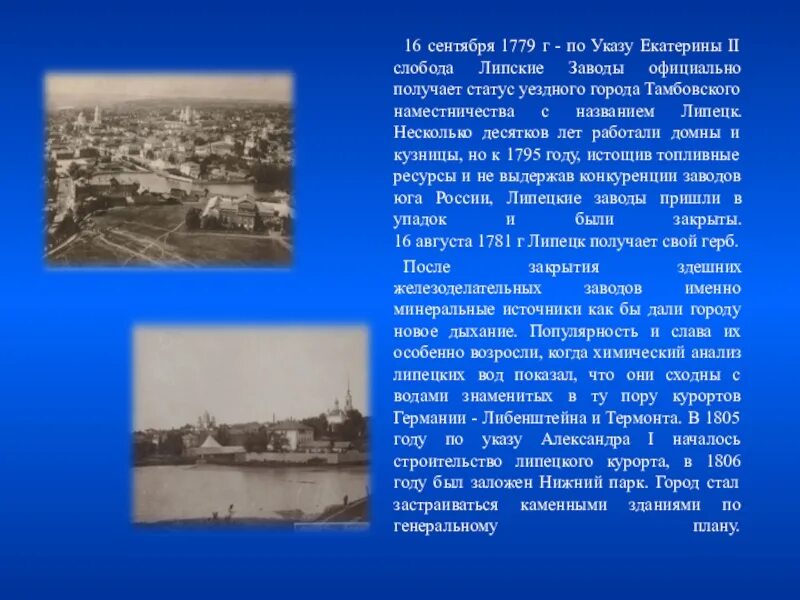 16 сентября 1779 г - по Указу Екатерины II слобода Липские Заводы официально получает статус уездного города Тамбовского наместничества с названием Липецк. Несколько десятков лет работали домны и кузницы, но к 1795 году, истощив топливные ресурсы и не выдержав конкуренции заводов юга России, Липецкие заводы пришли в упадок и были закрыты. 16 августа 1781 г Липецк получает свой герб.

После закрытия здешних железоделательных заводов именно минеральные источники как бы дали городу новое дыхание. Популярность и слава их особенно возросли, когда химический анализ липецких вод показал, что они сходны с водами знаменитых в ту пору курортов Германии - Либенштейна и Термонта. В 1805 году по указу Александра I началось строительство липецкого курорта, в 1806 году был заложен Нижний парк. Город стал застраиваться каменными зданиями по генеральному плану.